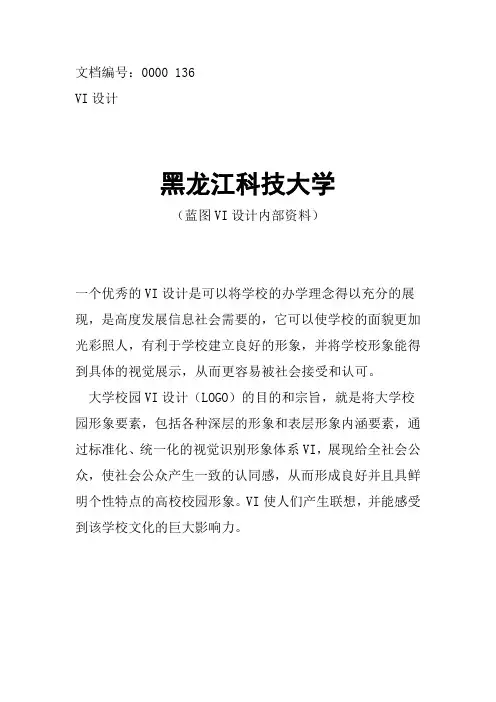 文档编号：0000 136
VI 设计

黑龙江科技大学
（蓝图 VI 设计内部资料）

一个优秀的 VI 设计是可以将学校的办学理念得以充分的展现，是高度发展信息社会需要的，它可以使学校的面貌更加光彩照人，有利于学校建立良好的形象，并将学校形象能得到具体的视觉展示，从而更容易被社会接受和认可。

大学校园 VI 设计（LOGO）的目的和宗旨，就是将大学校园形象要素，包括各种深层的形象和表层形象内涵要素，通过标准化、统一化的视觉识别形象体系 VI，展现给全社会公众，使社会公众产生一致的认同感，从而形成良好并且具鲜明个性特点的高校校园形象。VI 使人们产生联想，并能感受到该学校文化的巨大影响力。